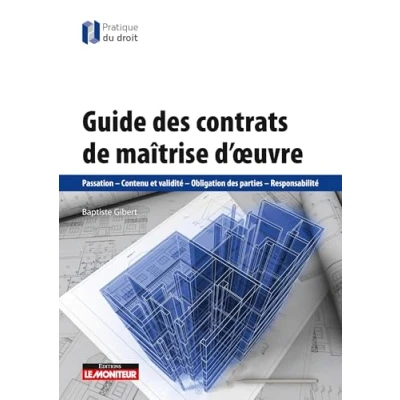 Pratique
du droit

Guide des contrats
de maîtrise d'œuvre

Passation – Contenu et validité – Obligation des parties – Responsabilité

Baptiste Gibert

EDITIONS
LE MONITEUR